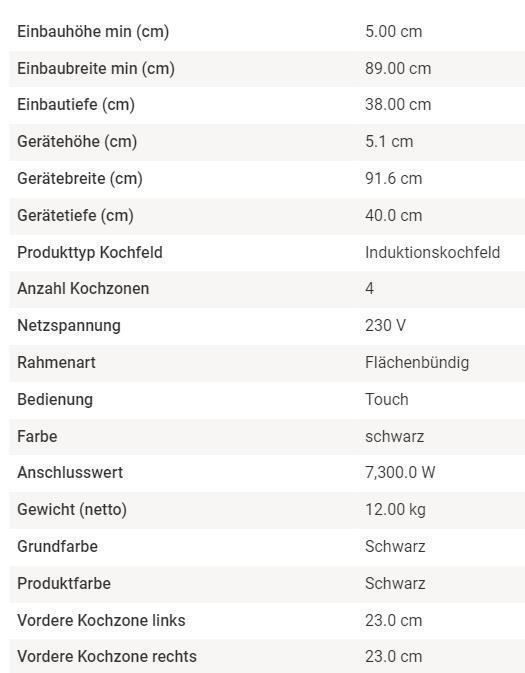 | | |
|---|---|
| Einbauhöhe min (cm) | 5.00 cm |
| Einbaubreite min (cm) | 89.00 cm |
| Einbautiefe (cm) | 38.00 cm |
| Gerätehöhe (cm) | 5.1 cm |
| Gerätebreite (cm) | 91.6 cm |
| Gerätetiefe (cm) | 40.0 cm |
| Produkttyp Kochfeld | Induktionskochfeld |
| Anzahl Kochzonen | 4 |
| Netzspannung | 230 V |
| Rahmenart | Flächenbündig |
| Bedienung | Touch |
| Farbe | schwarz |
| Anschlusswert | 7,300.0 W |
| Gewicht (netto) | 12.00 kg |
| Grundfarbe | Schwarz |
| Produktfarbe | Schwarz |
| Vordere Kochzone links | 23.0 cm |
| Vordere Kochzone rechts | 23.0 cm |